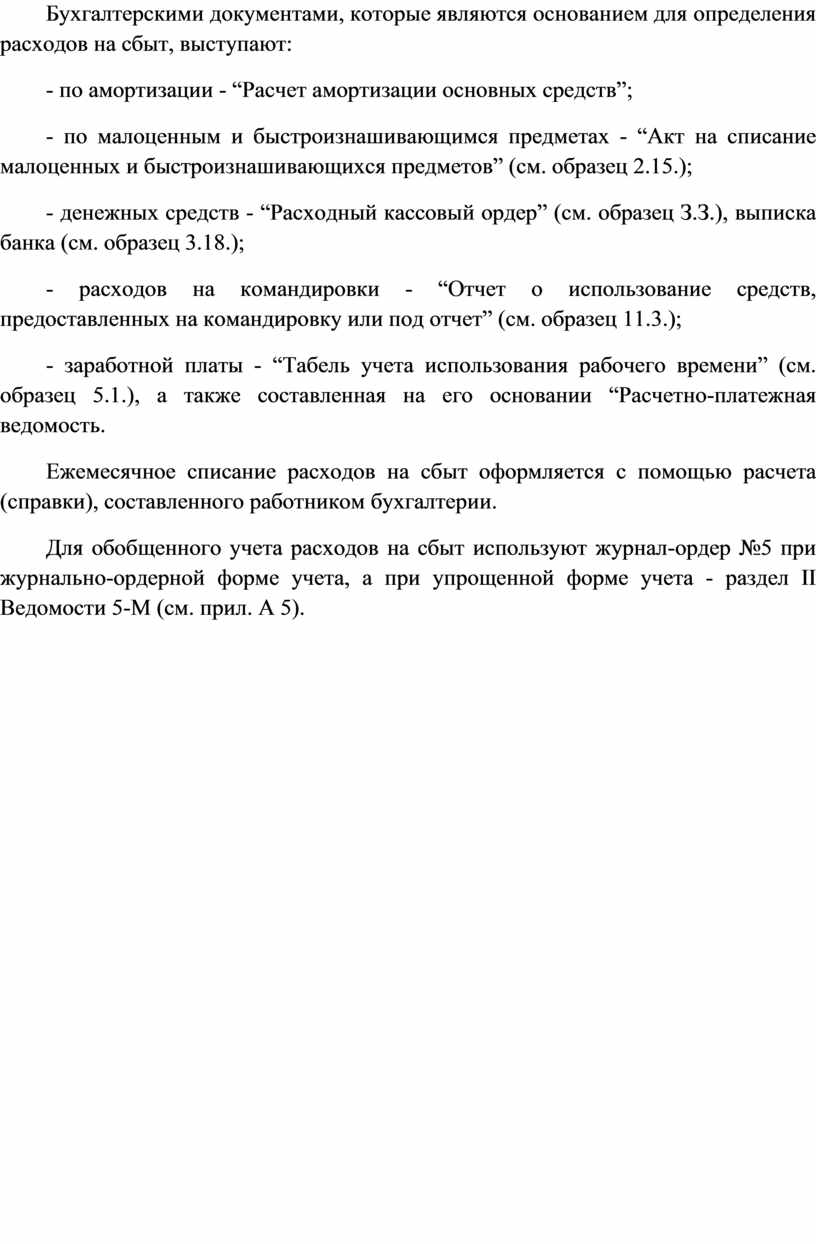 Бухгалтерскими документами, которые являются основанием для определения расходов на сбыт, выступают:

- по амортизации - “Расчет амортизации основных средств”;

- по малоценным и быстроизнашивающимся предметах - “Акт на списание малоценных и быстроизнашивающихся предметов” (см. образец 2.15.);

- денежных средств - “Расходный кассовый ордер” (см. образец З.З.), выписка банка (см. образец 3.18.);

- расходов на командировки - “Отчет о использование средств, предоставленных на командировку или под отчет” (см. образец 11.3.);

- заработной платы - “Табель учета использования рабочего времени” (см. образец 5.1.), а также составленная на его основании “Расчетно-платежная ведомость.

Ежемесячное списание расходов на сбыт оформляется с помощью расчета (справки), составленного работником бухгалтерии.

Для обобщенного учета расходов на сбыт используют журнал-ордер №5 при журнально-ордерной форме учета, а при упрощенной форме учета - раздел II Ведомости 5-М (см. прил. А 5).